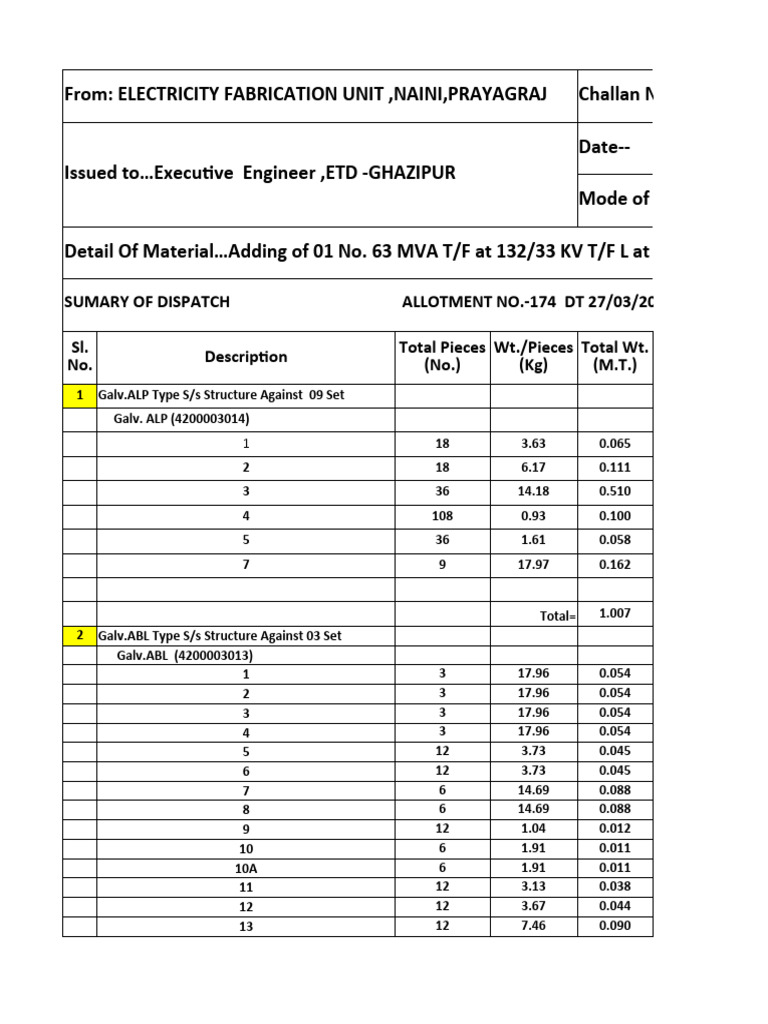 From: ELECTRICITY FABRICATION UNIT ,NAINI,PRAYAGRAJ

Challan N

Issued to...Executive Engineer ,ETD -GHAZIPUR

Date--

Mode of

Detail Of Material...Adding of 01 No. 63 MVA T/F at 132/33 KV T/F L at

SUMARY OF DISPATCH

ALLOTMENT NO.-174 DT 27/03/20

| Sl. No. | Description | Total Pieces (No.) | Wt./Pieces (Kg) | Total Wt. (M.T.) |
|---|---|---|---|---|
| 1 | Galv.ALP Type S/s Structure Against 09 Set | | | |
| | Galv. ALP (4200003014) | | | |
| | 1 | 18 | 3.63 | 0.065 |
| | 2 | 18 | 6.17 | 0.111 |
| | 3 | 36 | 14.18 | 0.510 |
| | 4 | 108 | 0.93 | 0.100 |
| | 5 | 36 | 1.61 | 0.058 |
| | 7 | 9 | 17.97 | 0.162 |
| | | | | |
| | | | Total= | 1.007 |
| 2 | Galv.ABL Type S/s Structure Against 03 Set | | | |
| | Galv.ABL (4200003013) | | | |
| | 1 | 3 | 17.96 | 0.054 |
| | 2 | 3 | 17.96 | 0.054 |
| | 3 | 3 | 17.96 | 0.054 |
| | 4 | 3 | 17.96 | 0.054 |
| | 5 | 12 | 3.73 | 0.045 |
| | 6 | 12 | 3.73 | 0.045 |
| | 7 | 6 | 14.69 | 0.088 |
| | 8 | 6 | 14.69 | 0.088 |
| | 9 | 12 | 1.04 | 0.012 |
| | 10 | 6 | 1.91 | 0.011 |
| | 10A | 6 | 1.91 | 0.011 |
| | 11 | 12 | 3.13 | 0.038 |
| | 12 | 12 | 3.67 | 0.044 |
| | 13 | 12 | 7.46 | 0.090 |